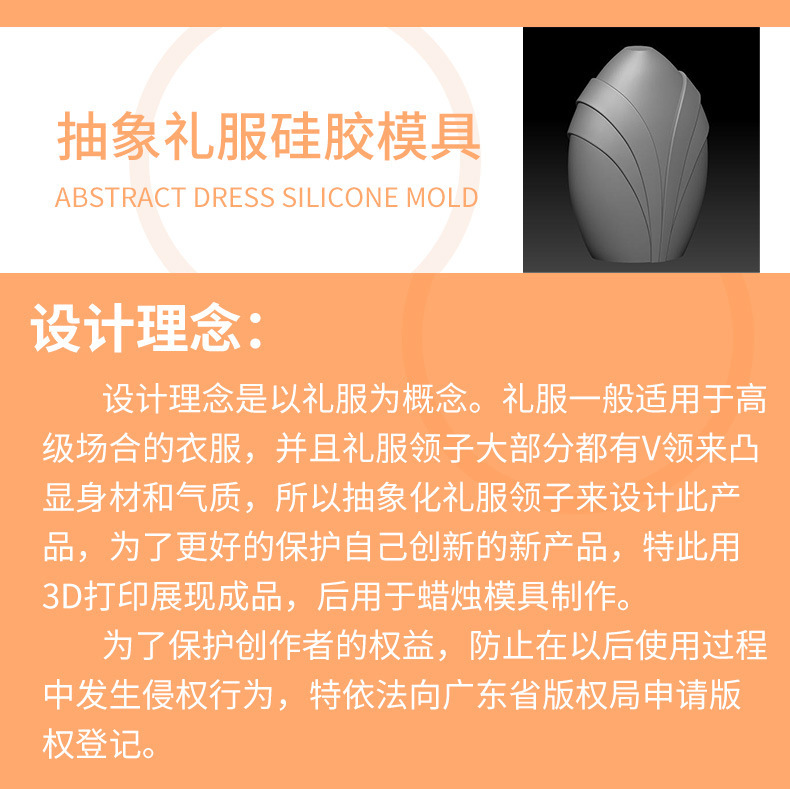 抽象礼服硅胶模具

ABSTRACT DRESS SILICONE MOLD

设计理念:

设计理念是以礼服为概念。礼服一般适用于高级场合的衣服，并且礼服领子大部分都有V领来凸显身材和气质，所以抽象化礼服领子来设计此产品，为了更好的保护自己创新的新产品，特此用3D打印展现成品，后用于蜡烛模具制作。

为了保护创作者的权益，防止在以后使用过程中发生侵权行为，特依法向广东省版权局申请版权登记。